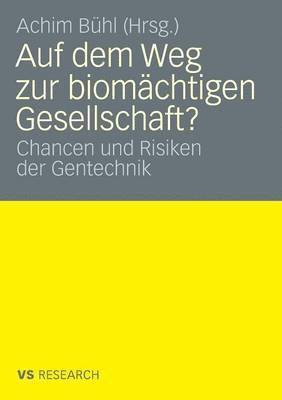 Achim Bühl (Hrsg.)

Auf dem Weg zur biomächtigen Gesellschaft?

Chancen und Risiken der Gentechnik

VS RESEARCH